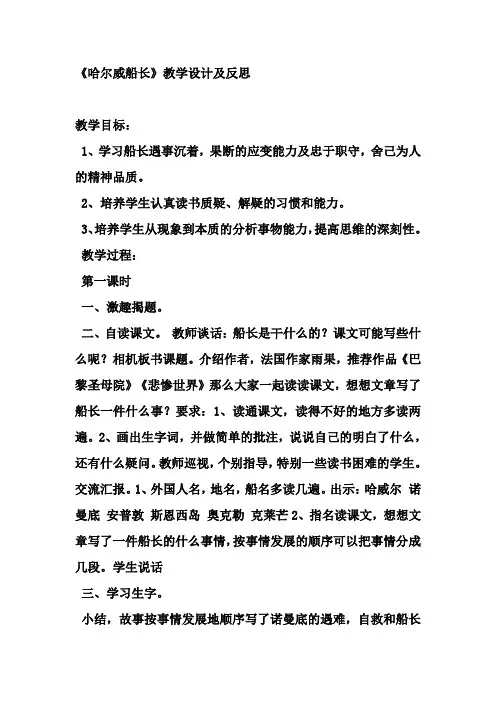 《哈尔威船长》教学设计及反思

教学目标：

1、学习船长遇事沉着，果断的应变能力及忠于职守，舍己为人的精神品质。

2、培养学生认真读书质疑、解疑的习惯和能力。

3、培养学生从现象到本质的分析事物能力，提高思维的深刻性。

教学过程：

第一课时

一、激趣揭题。

二、自读课文。 教师谈话：船长是干什么的？课文可能写些什么呢？相机板书课题。介绍作者，法国作家雨果，推荐作品《巴黎圣母院》《悲惨世界》那么大家一起读读课文，想想文章写了船长一件什么事？要求：1、读通课文，读得不好的地方多读两遍。2、画出生字词，并做简单的批注，说说自己的明白了什么，还有什么疑问。教师巡视，个别指导，特别一些读书困难的学生。交流汇报。1、外国人名，地名，船名多读几遍。出示：哈威尔 诺曼底 安普敦 斯恩西岛 奥克勒 克莱芒 2、指名读课文，想想文章写了一件船长的什么事情，按事情发展的顺序可以把事情分成几段。学生说话

三、学习生字。

小结，故事按事情发展地顺序写了诺曼底的遇难，自救和船长